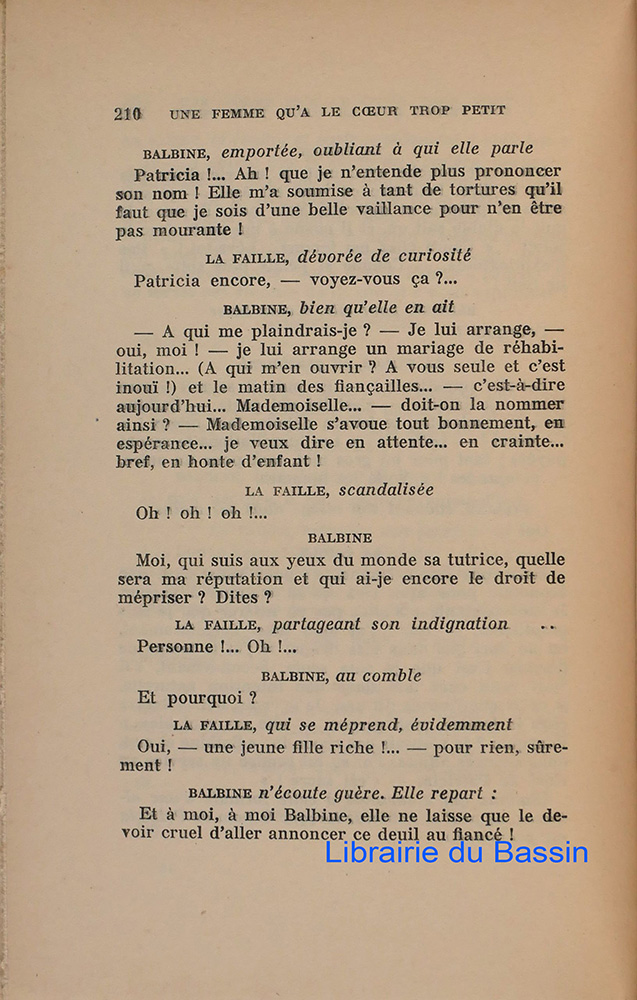 210 UNE FEMME QU'A LE CŒUR TROP PETIT

BALBINE, emportée, oubliant à qui elle parle

Patricia !... Ah ! que je n'entende plus prononcer son nom ! Elle m'a soumise à tant de tortures qu'il faut que je sois d'une belle vaillance pour n'en être pas mourante !

LA FAILLE, dévorée de curiosité

Patricia encore, — voyez-vous ça ?...

BALBINE, bien qu'elle en ait

— A qui me plaindrais-je ? — Je lui arrange, — oui, moi ! — je lui arrange un mariage de réhabilitation... (A qui m'en ouvrir ? A vous seule et c'est inouï !) et le matin des fiançailles... — c'est-à-dire aujourd'hui... Mademoiselle... — doit-on la nommer ainsi ? — Mademoiselle s'avoue tout bonnement, en espérance... je veux dire en attente... en crainte... bref, en honte d'enfant !

LA FAILLE, scandalisée

Oh ! oh ! oh !...

BALBINE

Moi, qui suis aux yeux du monde sa tutrice, quelle sera ma réputation et qui ai-je encore le droit de mépriser ? Dites ?

LA FAILLE, partageant son indignation

Personne !... Oh !...

BALBINE, au comble

Et pourquoi ?

LA FAILLE, qui se méprend, évidemment

Oui, — une jeune fille riche !... — pour rien, sûrement !

BALBINE n'écoute guère. Elle repart :

Et à moi, à moi Balbine, elle ne laisse que le devoir cruel d'aller annoncer ce deuil au fiancé !

Librairie du Bassin